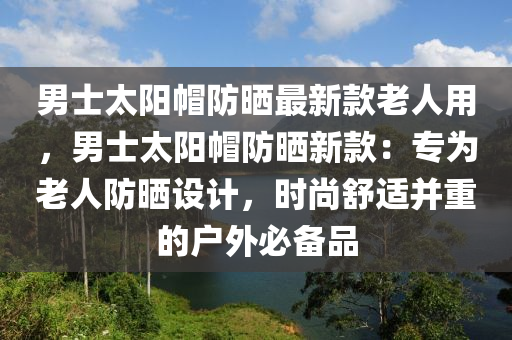 男士太阳帽防晒最新款老人用，男士太阳帽防晒新款：专为老人防晒设计，时尚舒适并重的户外必备品